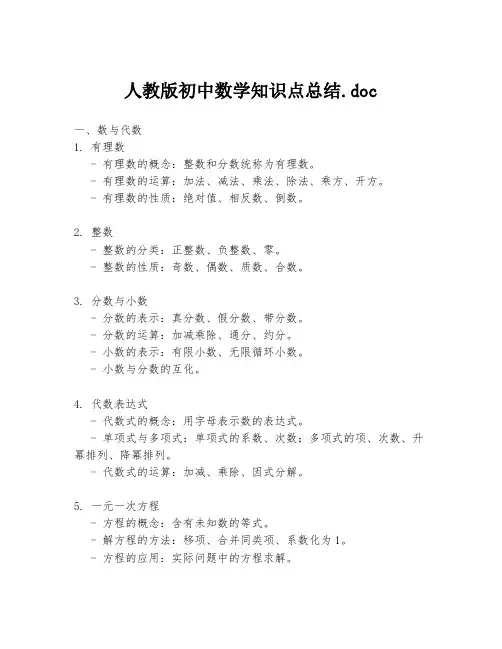 人教版初中数学知识点总结.doc

一、数与代数

1. 有理数
- 有理数的概念：整数和分数统称为有理数。
- 有理数的运算：加法、减法、乘法、除法、乘方、开方。
- 有理数的性质：绝对值、相反数、倒数。

2. 整数
- 整数的分类：正整数、负整数、零。
- 整数的性质：奇数、偶数、质数、合数。

3. 分数与小数
- 分数的表示：真分数、假分数、带分数。
- 分数的运算：加减乘除、通分、约分。
- 小数的表示：有限小数、无限循环小数。
- 小数与分数的互化。

4. 代数表达式
- 代数式的概念：用字母表示数的表达式。
- 单项式与多项式：单项式的系数、次数；多项式的项、次数、升幂排列、降幂排列。
- 代数式的运算：加减、乘除、因式分解。

5. 一元一次方程
- 方程的概念：含有未知数的等式。
- 解方程的方法：移项、合并同类项、系数化为1。
- 方程的应用：实际问题中的方程求解。